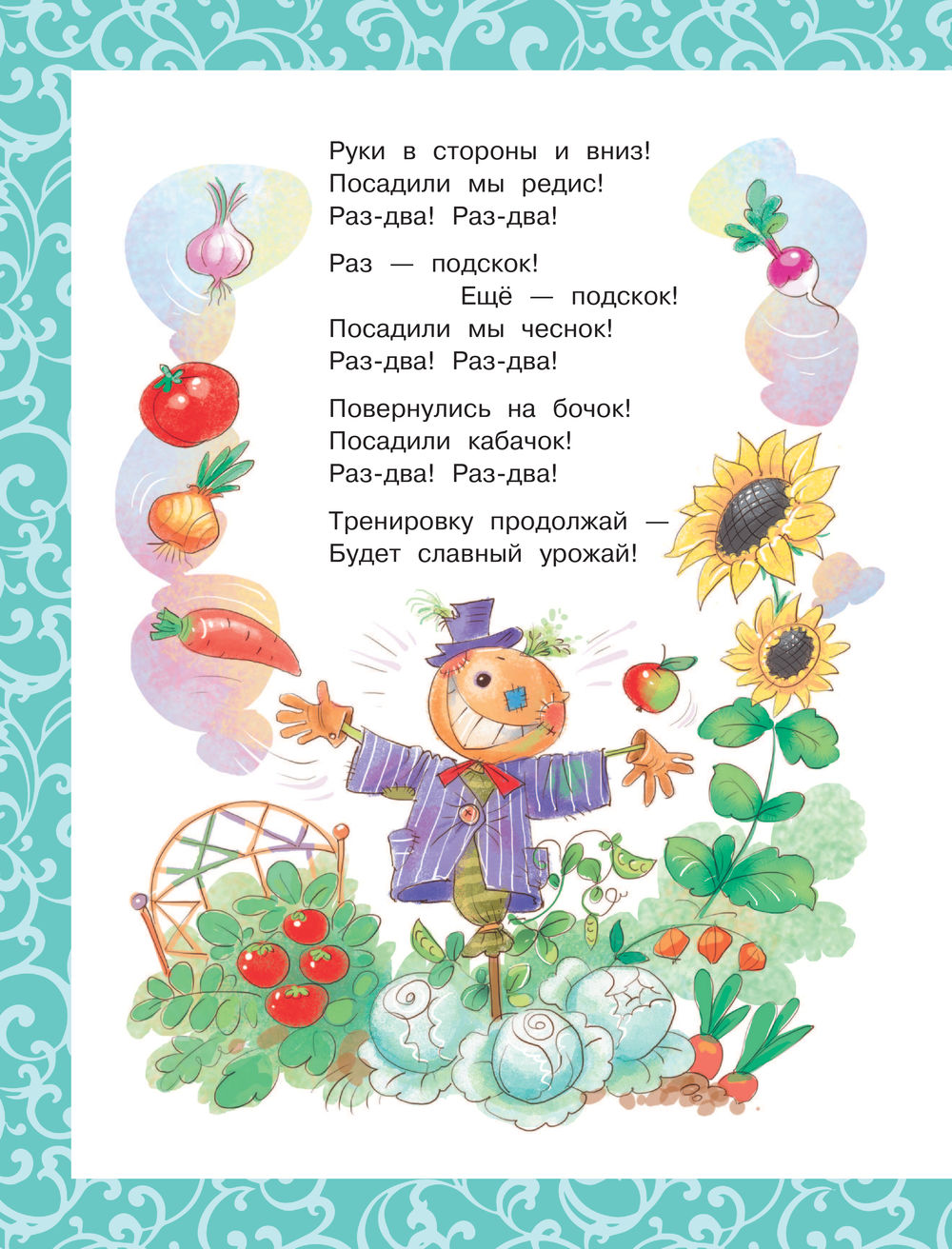 Руки в стороны и вниз!
Посадили мы редис!
Раз-два! Раз-два!

Раз — подскок!
Ещё — подскок!
Посадили мы чеснок!
Раз-два! Раз-два!

Повернулись на бочок!
Посадили кабачок!
Раз-два! Раз-два!

Тренировку продолжай —
Будет славный урожай!